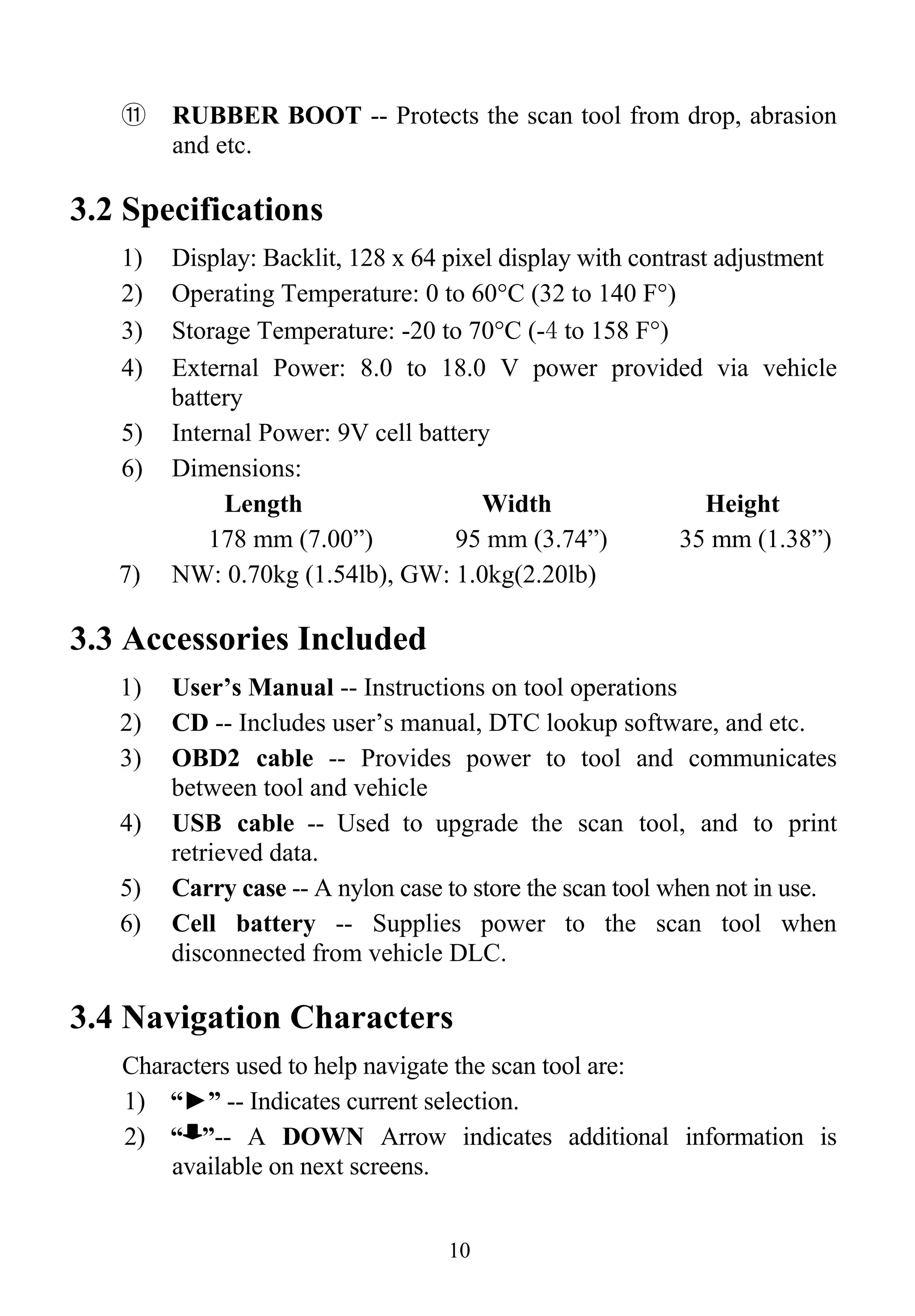 ⑪ RUBBER BOOT -- Protects the scan tool from drop, abrasion and etc.

3.2 Specifications

1) Display: Backlit, 128 x 64 pixel display with contrast adjustment
2) Operating Temperature: 0 to 60°C (32 to 140 F°)
3) Storage Temperature: -20 to 70°C (-4 to 158 F°)
4) External Power: 8.0 to 18.0 V power provided via vehicle battery
5) Internal Power: 9V cell battery
6) Dimensions:

| Length | Width | Height |
|---|---|---|
| 178 mm (7.00”) | 95 mm (3.74”) | 35 mm (1.38”) |

7) NW: 0.70kg (1.54lb), GW: 1.0kg(2.20lb)

3.3 Accessories Included

1) User’s Manual -- Instructions on tool operations
2) CD -- Includes user’s manual, DTC lookup software, and etc.
3) OBD2 cable -- Provides power to tool and communicates between tool and vehicle
4) USB cable -- Used to upgrade the scan tool, and to print retrieved data.
5) Carry case -- A nylon case to store the scan tool when not in use.
6) Cell battery -- Supplies power to the scan tool when disconnected from vehicle DLC.

3.4 Navigation Characters

Characters used to help navigate the scan tool are:
1) “►” -- Indicates current selection.
2) “⬇”-- A DOWN Arrow indicates additional information is available on next screens.

10